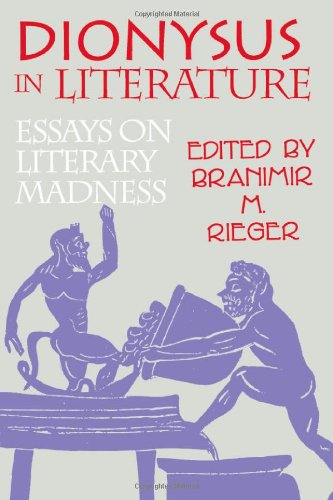 Copyrighted Material

DIONYSUS IN LITERATURE

ESSAYS ON LITERARY MADNESS

EDITED BY BRANIMIR M. RIEGER

Copyrighted Material